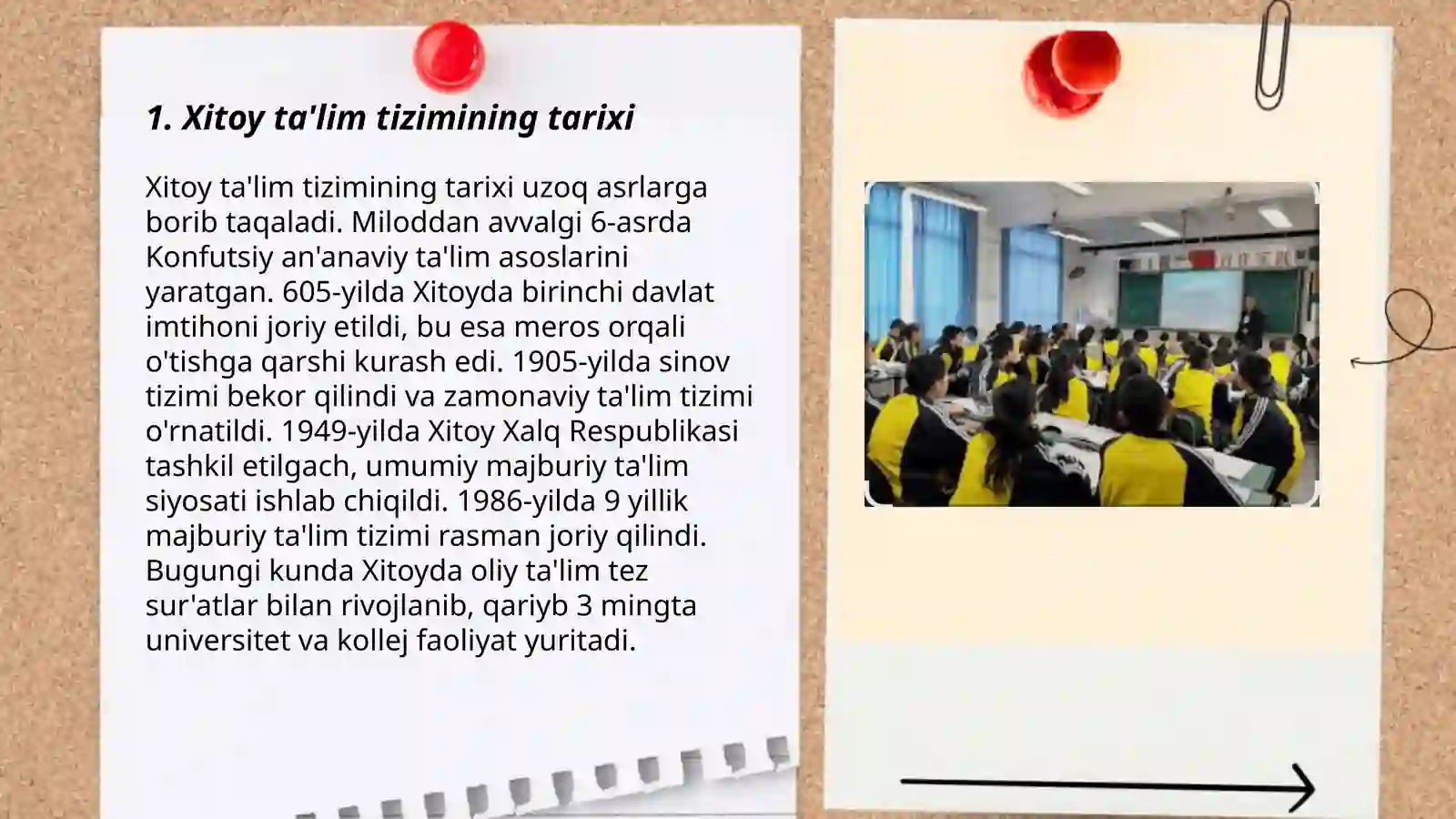 1. Xitoy ta'lim tizimining tarixi

Xitoy ta'lim tizimining tarixi uzoq asrlarga borib taqaladi. Miloddan avvalgi 6-asrda Konfutsiy an'anaviy ta'lim asoslarini yaratgan. 605-yilda Xitoyda birinchi davlat imtihoni joriy etildi, bu esa meros orqali o'tishga qarshi kurash edi. 1905-yilda sinov tizimi bekor qilindi va zamonaviy ta'lim tizimi o'rnatildi. 1949-yilda Xitoy Xalq Respublikasi tashkil etilgach, umumiy majburiy ta'lim siyosati ishlab chiqildi. 1986-yilda 9 yillik majburiy ta'lim tizimi rasman joriy qilindi. Bugungi kunda Xitoyda oliy ta'lim tez sur'atlar bilan rivojlanib, qariyb 3 mingta universitet va kollej faoliyat yuritadi.